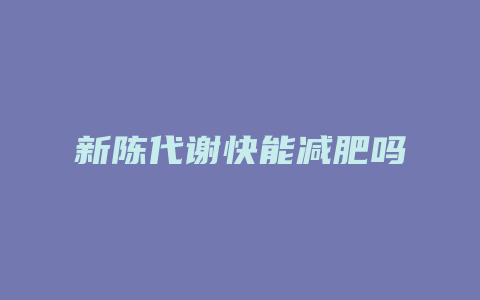 新陈代谢快能减肥吗